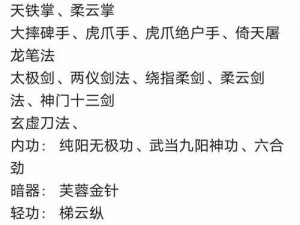 天铁掌、柔云掌
大摔碑手、虎爪手、虎爪绝户手、倚天屠龙笔法
太极剑、两仪剑法、绕指柔剑、柔云剑法、神门十三剑
玄虚刀法、
内功： 纯阳无极功、武当九阳神功、六合劲
暗器： 芙蓉金针
轻功： 梯云纵